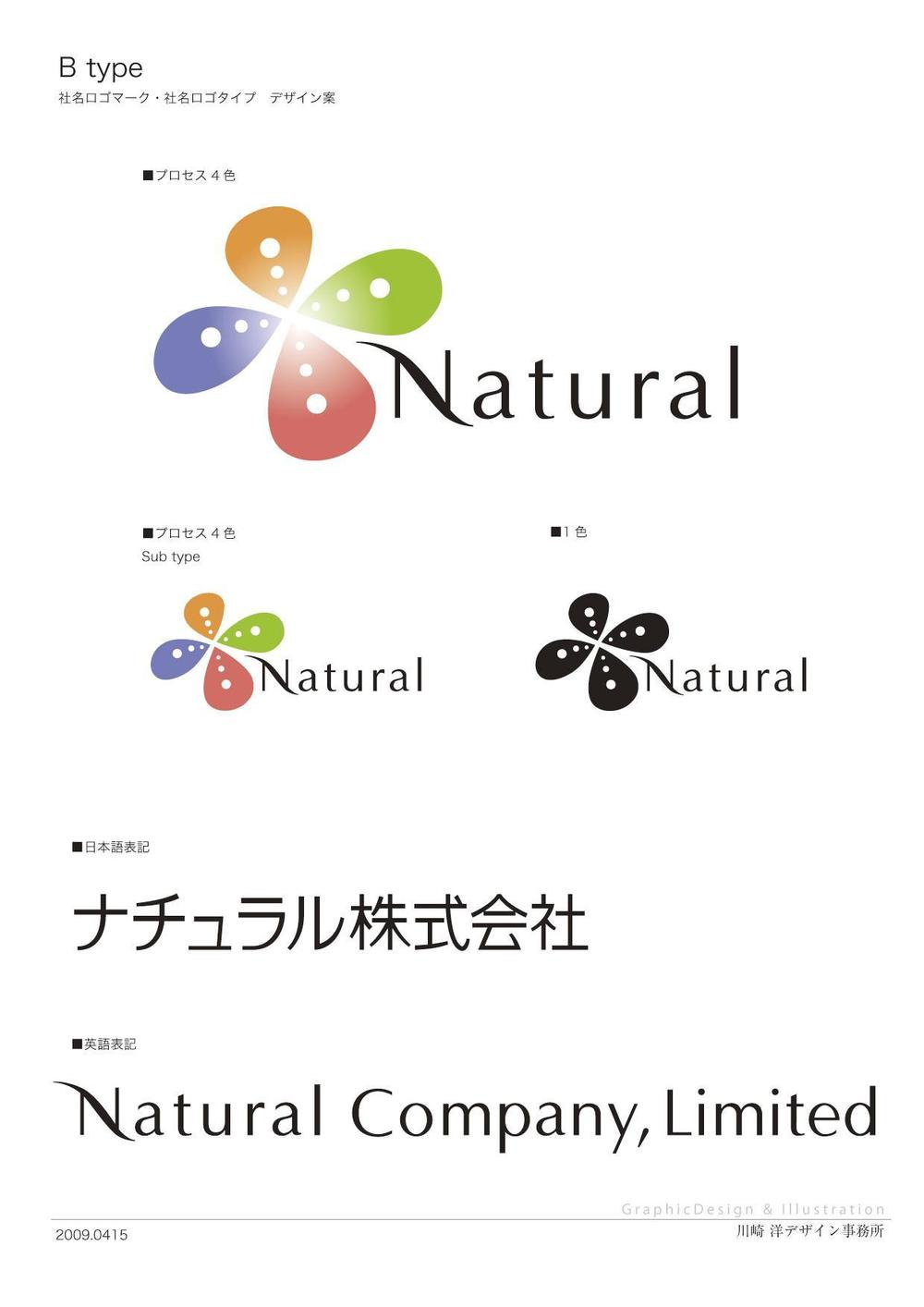 B type
社名ロゴマーク・社名ロゴタイプ　デザイン案

■プロセス４色

Natural

■プロセス４色
Sub type

Natural

■1 色

Natural

■日本語表記

ナチュラル株式会社

■英語表記

Natural Company, Limited

GraphicDesign & Illustration
2009.0415
川崎 洋デザイン事務所